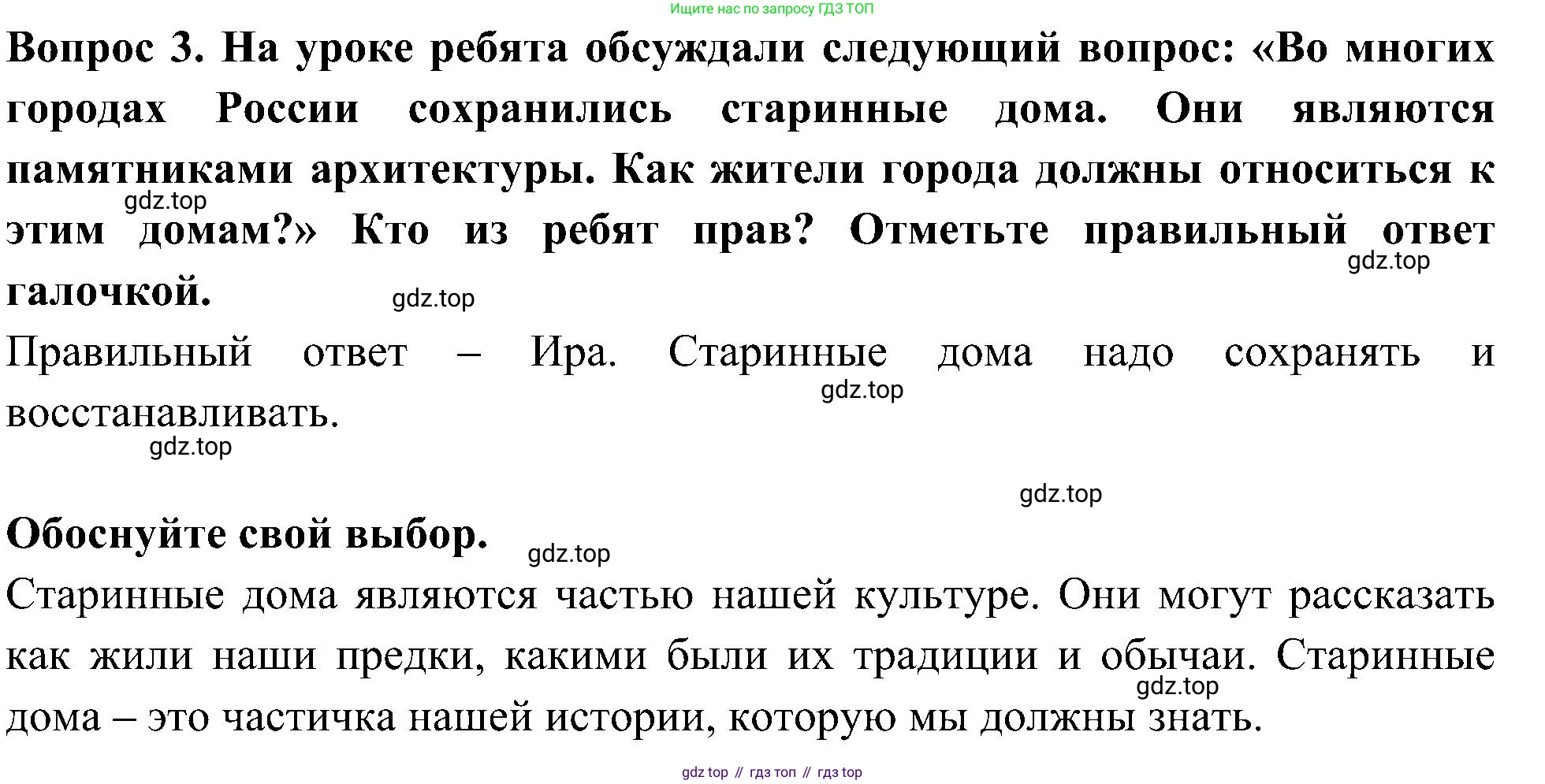 Ищите нас по запросу ГДЗ ТОП

Вопрос 3. На уроке ребята обсуждали следующий вопрос: «Во многих городах России сохранились старинные дома. Они являются памятниками архитектуры. Как жители города должны относиться к этим домам?» Кто из ребят прав? Отметьте правильный ответ галочкой.

Правильный ответ – Ира. Старинные дома надо сохранять и восстанавливать.

Обоснуйте свой выбор.

Старинные дома являются частью нашей культуре. Они могут рассказать как жили наши предки, какими были их традиции и обычаи. Старинные дома – это частичка нашей истории, которую мы должны знать.

gdz top // гдз топ // гдз top

gdz.top